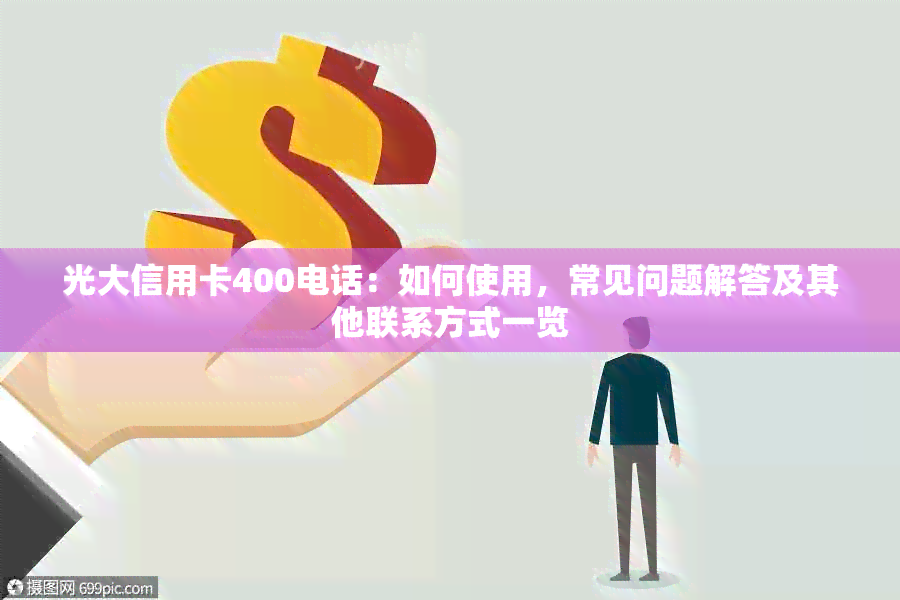 光大信用卡400电话：如何使用，常见问题解答及其他联系方式一览

摄图网 699pic.com